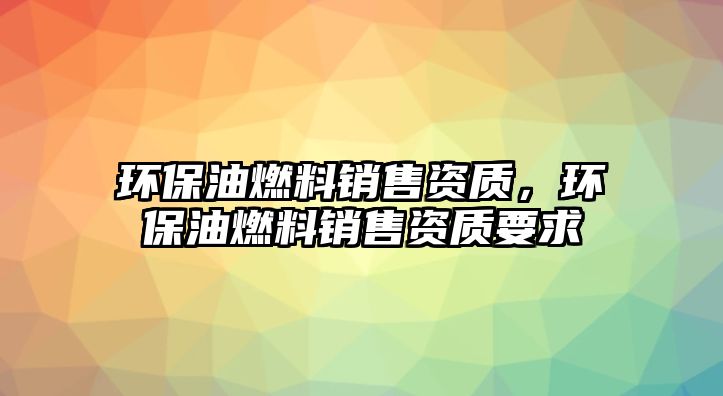 环保油燃料销售资质，环保油燃料销售资质要求